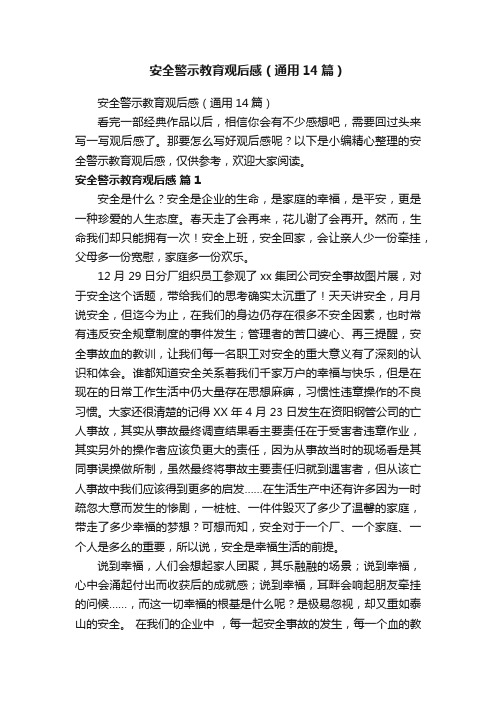 安全警示教育观后感（通用14篇）

安全警示教育观后感（通用14篇）

看完一部经典作品以后，相信你会有不少感想吧，需要回过头来写一写观后感了。那要怎么写好观后感呢？以下是小编精心整理的安全警示教育观后感，仅供参考，欢迎大家阅读。

安全警示教育观后感 篇1

安全是什么？安全是企业的生命，是家庭的幸福，是平安，更是一种珍爱的人生态度。春天走了会再来，花儿谢了会再开。然而，生命我们却只能拥有一次！安全上班，安全回家，会让亲人少一份牵挂，父母多一份宽慰，家庭多一份欢乐。

12月29日分厂组织员工参观了xx集团公司安全事故图片展，对于安全这个话题，带给我们的思考确实太沉重了！天天讲安全，月月说安全，但迄今为止，在我们的身边仍存在很多不安全因素，也时常有违反安全规章制度的事件发生；管理者的苦口婆心、再三提醒，安全事故血的教训，让我们每一名职工对安全的重大意义有了深刻的认识和体会。谁都知道安全关系着我们千家万户的幸福与快乐，但是在现在的日常工作生活中仍大量存在思想麻痹，习惯性违章操作的不良习惯。大家还很清楚的记得XX年4月23日发生在资阳钢管公司的亡人事故，其实从事故最终调查结果看主要责任在于受害者违章作业，其实另外的操作者应该负更大的责任，因为从事故当时的现场看是其同事误操做所制，虽然最终将事故主要责任归就到遇害者，但从该亡人事故中我们应该得到更多的启发……在生活生产中还有许多因为一时疏忽大意而发生的惨剧，一桩桩、一件件毁灭了多少了温馨的家庭，带走了多少幸福的梦想？可想而知，安全对于一个厂、一个家庭、一个人是多么的重要，所以说，安全是幸福生活的前提。

说到幸福，人们会想起家人团聚，其乐融融的场景；说到幸福，心中会涌起付出而收获后的成就感；说到幸福，耳畔会响起朋友牵挂的问候……，而这一切幸福的根基是什么呢？是极易忽视，却又重如泰山的安全。 在我们的企业中 ，每一起安全事故的发生，每一个血的教